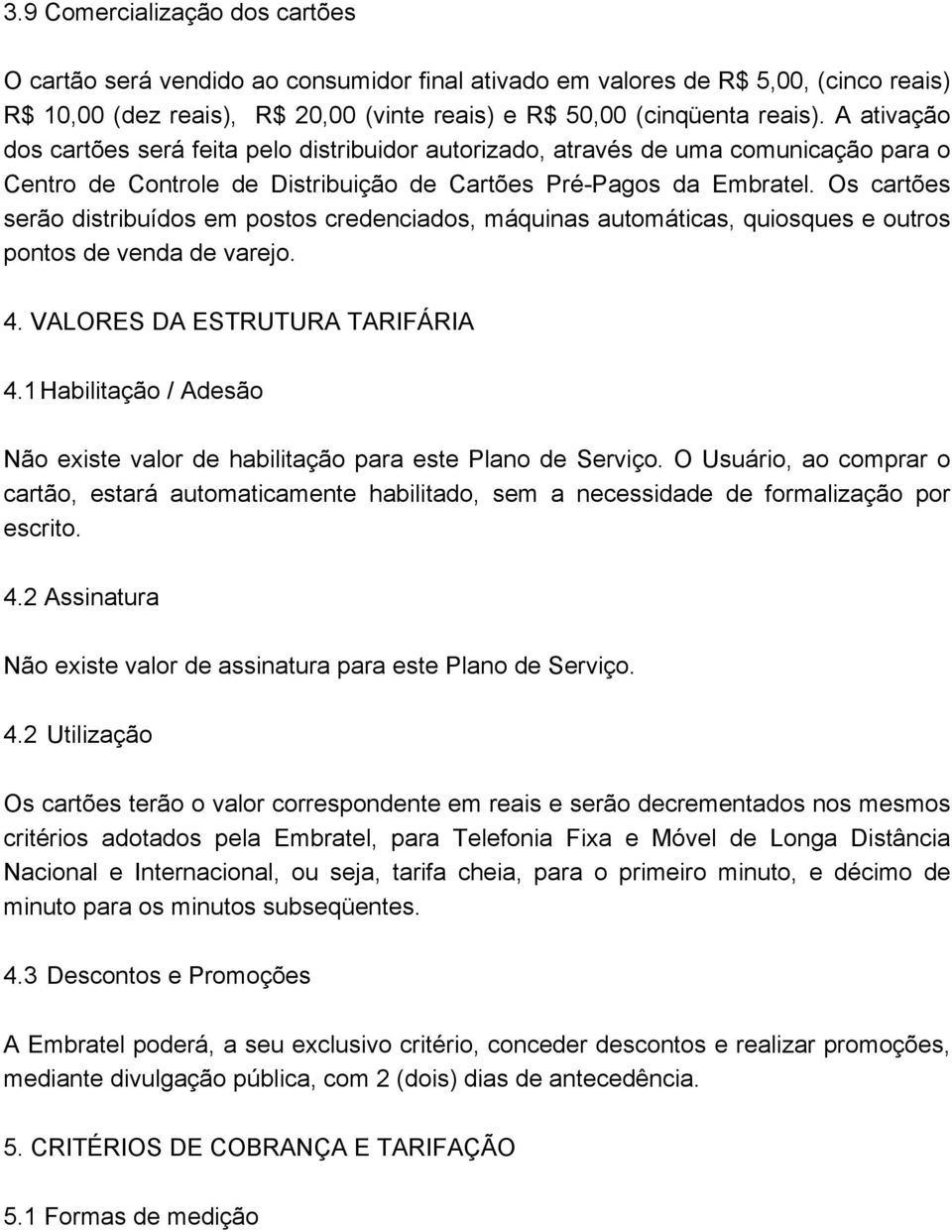 3.9 Comercialização dos cartões

O cartão será vendido ao consumidor final ativado em valores de R$ 5,00, (cinco reais) R$ 10,00 (dez reais), R$ 20,00 (vinte reais) e R$ 50,00 (cinqüenta reais). A ativação dos cartões será feita pelo distribuidor autorizado, através de uma comunicação para o Centro de Controle de Distribuição de Cartões Pré-Pagos da Embratel. Os cartões serão distribuídos em postos credenciados, máquinas automáticas, quiosques e outros pontos de venda de varejo.

4. VALORES DA ESTRUTURA TARIFÁRIA

4.1 Habilitação / Adesão

Não existe valor de habilitação para este Plano de Serviço. O Usuário, ao comprar o cartão, estará automaticamente habilitado, sem a necessidade de formalização por escrito.

4.2 Assinatura

Não existe valor de assinatura para este Plano de Serviço.

4.2 Utilização

Os cartões terão o valor correspondente em reais e serão decrementados nos mesmos critérios adotados pela Embratel, para Telefonia Fixa e Móvel de Longa Distância Nacional e Internacional, ou seja, tarifa cheia, para o primeiro minuto, e décimo de minuto para os minutos subseqüentes.

4.3 Descontos e Promoções

A Embratel poderá, a seu exclusivo critério, conceder descontos e realizar promoções, mediante divulgação pública, com 2 (dois) dias de antecedência.

5. CRITÉRIOS DE COBRANÇA E TARIFAÇÃO

5.1 Formas de medição